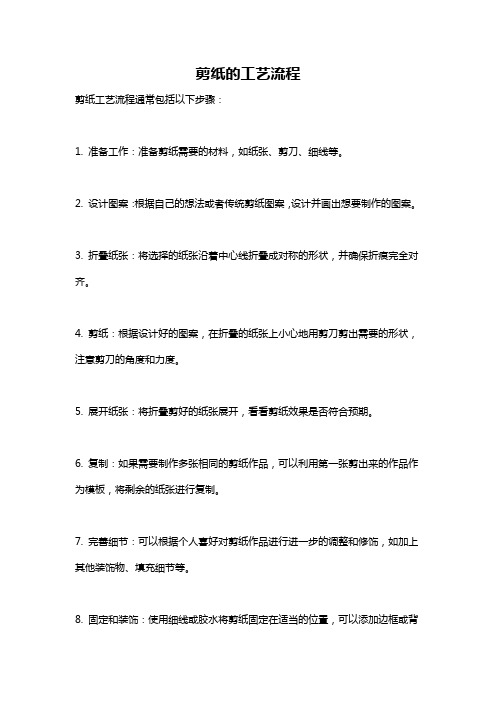 剪纸的工艺流程

剪纸工艺流程通常包括以下步骤：

1. 准备工作：准备剪纸需要的材料，如纸张、剪刀、细线等。

2. 设计图案：根据自己的想法或者传统剪纸图案，设计并画出想要制作的图案。

3. 折叠纸张：将选择的纸张沿着中心线折叠成对称的形状，并确保折痕完全对齐。

4. 剪纸：根据设计好的图案，在折叠的纸张上小心地用剪刀剪出需要的形状，注意剪刀的角度和力度。

5. 展开纸张：将折叠剪好的纸张展开，看看剪纸效果是否符合预期。

6. 复制：如果需要制作多张相同的剪纸作品，可以利用第一张剪出来的作品作为模板，将剩余的纸张进行复制。

7. 完善细节：可以根据个人喜好对剪纸作品进行进一步的调整和修饰，如加上其他装饰物、填充细节等。

8. 固定和装饰：使用细线或胶水将剪纸固定在适当的位置，可以添加边框或背